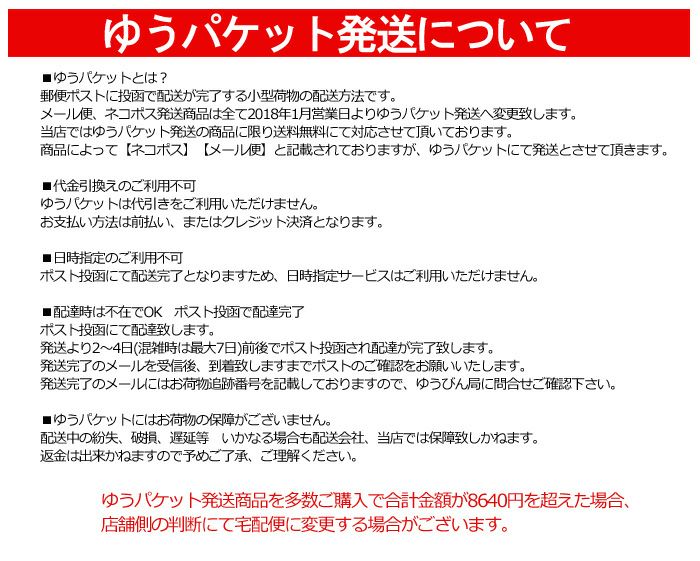 ゆうパケット発送について

■ゆうパケットとは？
郵便ポストに投函で配送が完了する小型荷物の配送方法です。
メール便、ネコポス発送商品は全て2018年1月営業日よりゆうパケット発送へ変更致します。
当店ではゆうパケット発送の商品に限り送料無料にて対応させて頂いております。
商品によって【ネコポス】【メール便】と記載されておりますが、ゆうパケットにて発送とさせて頂きます。

■代金引換えのご利用不可
ゆうパケットは代引きをご利用いただけません。
お支払い方法は前払い、またはクレジット決済となります。

■日時指定のご利用不可
ポスト投函にて配送完了となりますため、日時指定サービスはご利用いただけません。

■配達時は不在でOK　ポスト投函で配達完了
ポスト投函にて配達致します。
発送より2~4日(混雑時は最大7日)前後でポスト投函され配達が完了致します。
発送完了のメールを受信後、到着致しますまでポストのご確認をお願いいたします。
発送完了のメールにはお荷物追跡番号を記載しておりますので、ゆうびん局に問合せご確認下さい。

■ゆうパケットにはお荷物の保障がございません。
配送中の紛失、破損、遅延等　いかなる場合も配送会社、当店では保障致しかねます。
返金は出来かねますので予めご了承、ご理解ください。

ゆうパケット発送商品を多数ご購入で合計金額が8640円を超えた場合、
店舗側の判断にて宅配便に変更する場合がございます。